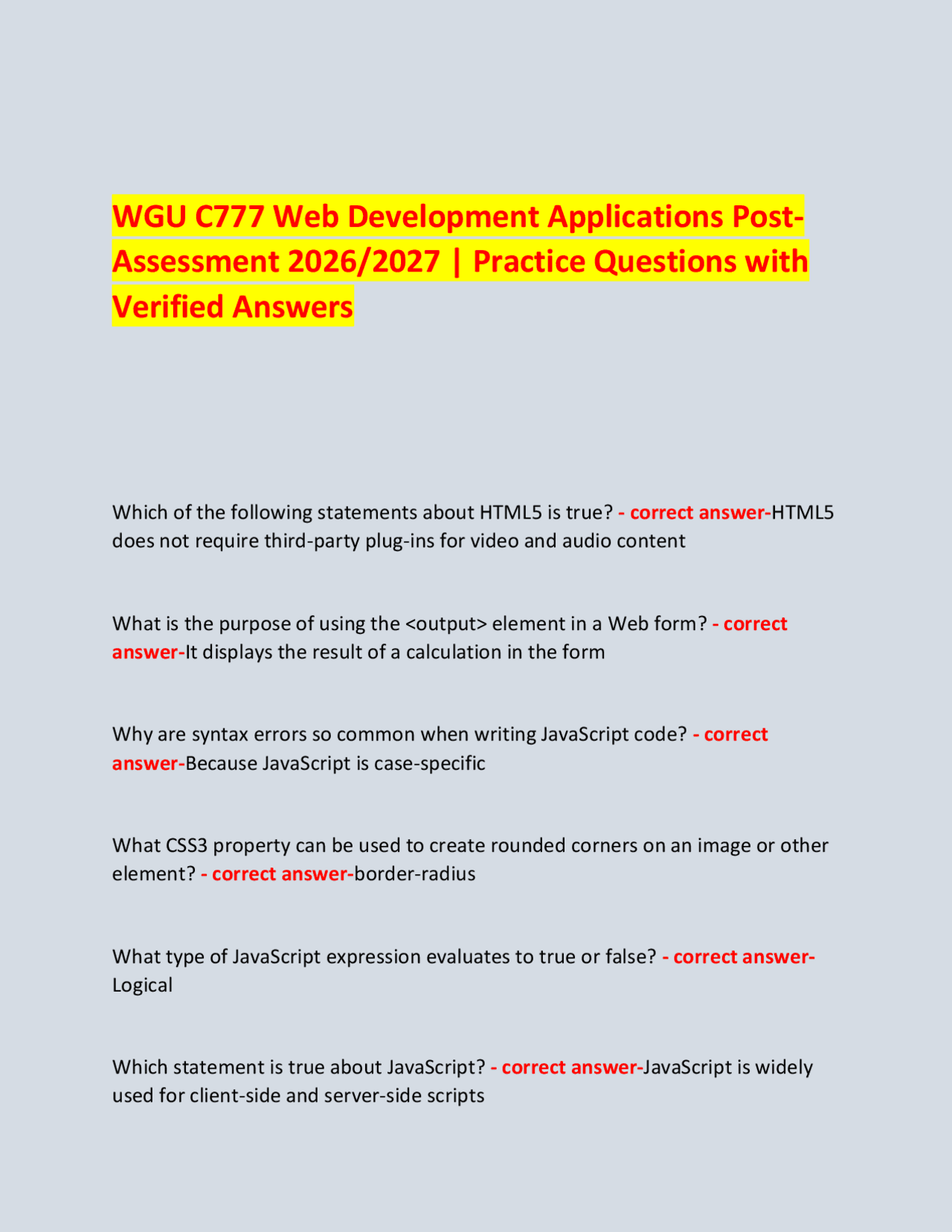 WGU C777 Web Development Applications Post-Assessment 2026/2027 | Practice Questions with Verified Answers

Which of the following statements about HTML5 is true? - correct answer-HTML5 does not require third-party plug-ins for video and audio content

What is the purpose of using the <output> element in a Web form? - correct answer-It displays the result of a calculation in the form

Why are syntax errors so common when writing JavaScript code? - correct answer-Because JavaScript is case-specific

What CSS3 property can be used to create rounded corners on an image or other element? - correct answer-border-radius

What type of JavaScript expression evaluates to true or false? - correct answer-Logical

Which statement is true about JavaScript? - correct answer-JavaScript is widely used for client-side and server-side scripts